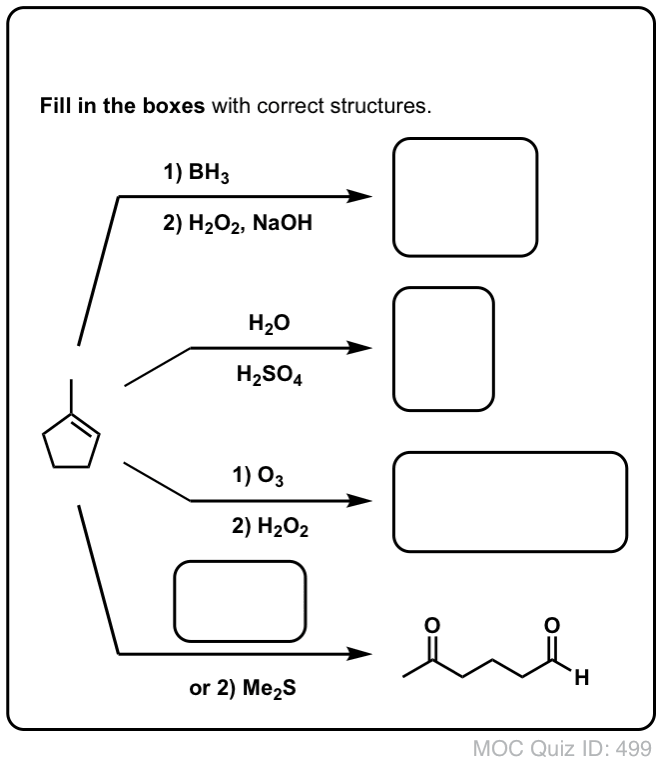 **Fill in the boxes** with correct structures.

1) $BH_3$

2) $H_2O_2$, NaOH

$H_2O$

$H_2SO_4$

1) $O_3$

2) $H_2O_2$

or 2) $Me_2S$

O

O

H

MOC Quiz ID: 499